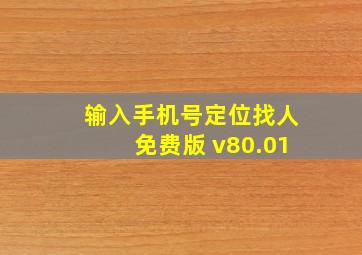 输入手机号定位找人
免费版 v80.01